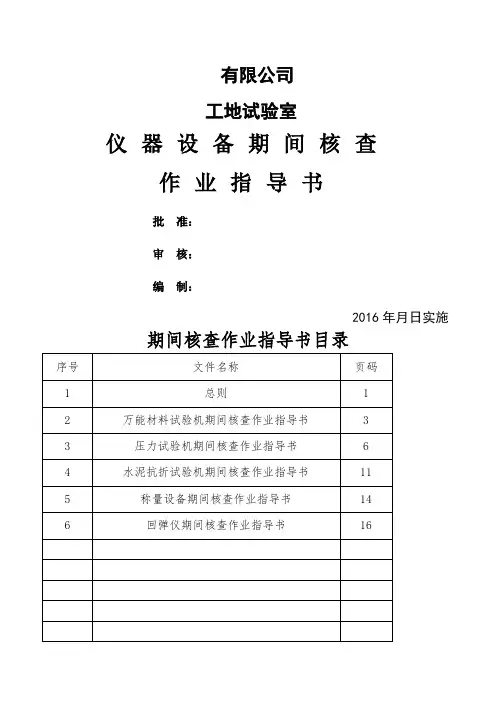 有限公司

工地试验室

仪 器 设 备 期 间 核 查

作 业 指 导 书

批 准：

审 核：

编 制：

2016 年月日实施

期间核查作业指导书目录

| 序号 | 文件名称 | 页码 |
|---|---|---|
| 1 | 总则 | 1 |
| 2 | 万能材料试验机期间核查作业指导书 | 3 |
| 3 | 压力试验机期间核查作业指导书 | 6 |
| 4 | 水泥抗折试验机期间核查作业指导书 | 11 |
| 5 | 称量设备期间核查作业指导书 | 14 |
| 6 | 回弹仪期间核查作业指导书 | 16 |
| | | |
| | | |
| | | |
| | | |
| | | |